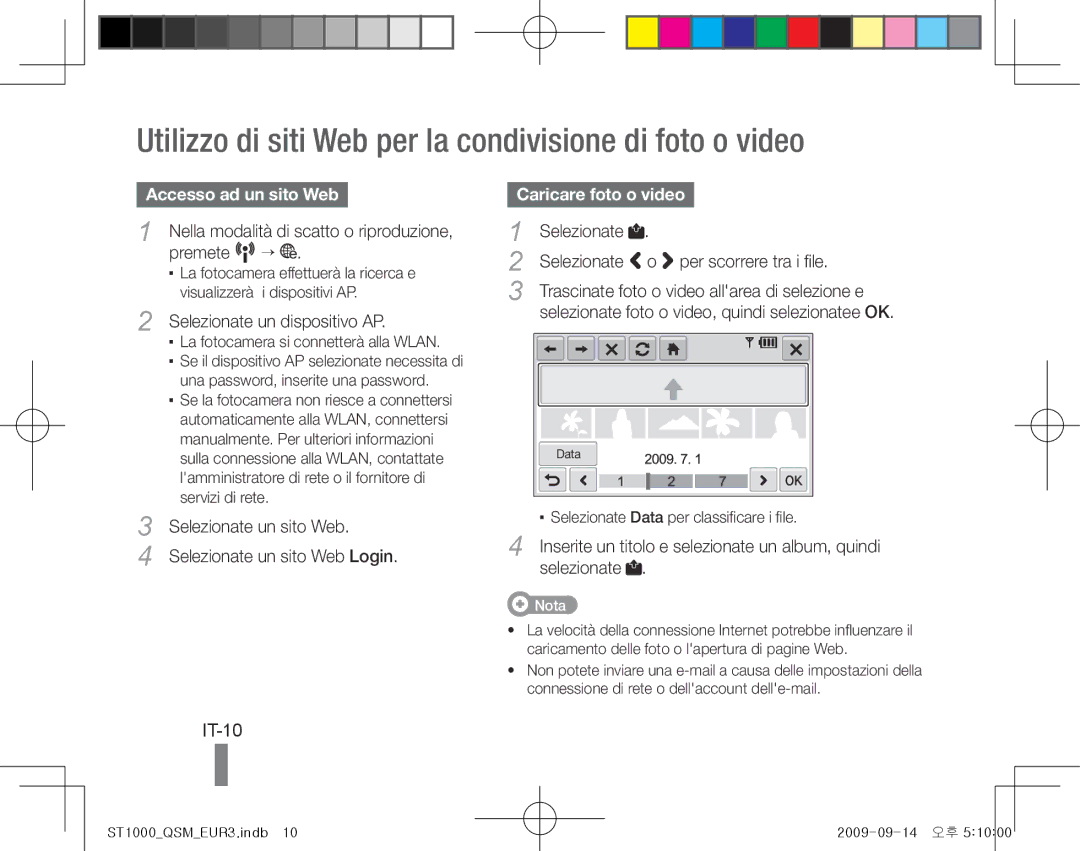 Utilizzo di siti Web per la condivisione di foto o video

Accesso ad un sito Web

1 Nella modalità di scatto o riproduzione, premete → .
▪ La fotocamera effettuerà la ricerca e visualizzerà i dispositivi AP.

2 Selezionate un dispositivo AP.
▪ La fotocamera si connetterà alla WLAN.
▪ Se il dispositivo AP selezionate necessita di una password, inserite una password.
▪ Se la fotocamera non riesce a connettersi automaticamente alla WLAN, connettersi manualmente. Per ulteriori informazioni sulla connessione alla WLAN, contattate l'amministratore di rete o il fornitore di servizi di rete.

3 Selezionate un sito Web.

4 Selezionate un sito Web Login.

Caricare foto o video

1 Selezionate .

2 Selezionate o per scorrere tra i file.

3 Trascinate foto o video all'area di selezione e selezionate foto o video, quindi selezionatee OK.

Data 2009. 7. 1
1 2 7 OK

▪ Selezionate Data per classificare i file.

4 Inserite un titolo e selezionate un album, quindi selezionate .

Nota
• La velocità della connessione Internet potrebbe influenzare il caricamento delle foto o l'apertura di pagine Web.
• Non potete inviare una e-mail a causa delle impostazioni della connessione di rete o dell'account dell'e-mail.

IT-10

ST1000_QSM_EUR3.indb 10 2009-09-14 오후 5:10:00